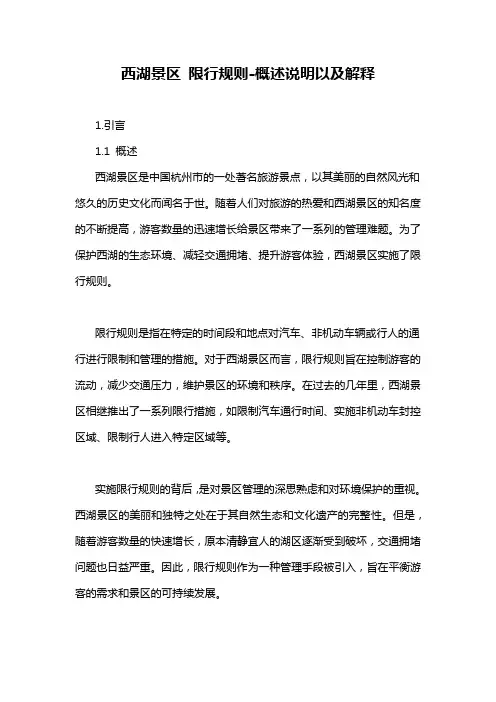 西湖景区 限行规则-概述说明以及解释

1.引言

1.1 概述

西湖景区是中国杭州市的一处著名旅游景点，以其美丽的自然风光和悠久的历史文化而闻名于世。随着人们对旅游的热爱和西湖景区的知名度的不断提高，游客数量的迅速增长给景区带来了一系列的管理难题。为了保护西湖的生态环境、减轻交通拥堵、提升游客体验，西湖景区实施了限行规则。

限行规则是指在特定的时间段和地点对汽车、非机动车辆或行人的通行进行限制和管理的措施。对于西湖景区而言，限行规则旨在控制游客的流动，减少交通压力，维护景区的环境和秩序。在过去的几年里，西湖景区相继推出了一系列限行措施，如限制汽车通行时间、实施非机动车封控区域、限制行人进入特定区域等。

实施限行规则的背后，是对景区管理的深思熟虑和对环境保护的重视。西湖景区的美丽和独特之处在于其自然生态和文化遗产的完整性。但是，随着游客数量的快速增长，原本清静宜人的湖区逐渐受到破坏，交通拥堵问题也日益严重。因此，限行规则作为一种管理手段被引入，旨在平衡游客的需求和景区的可持续发展。